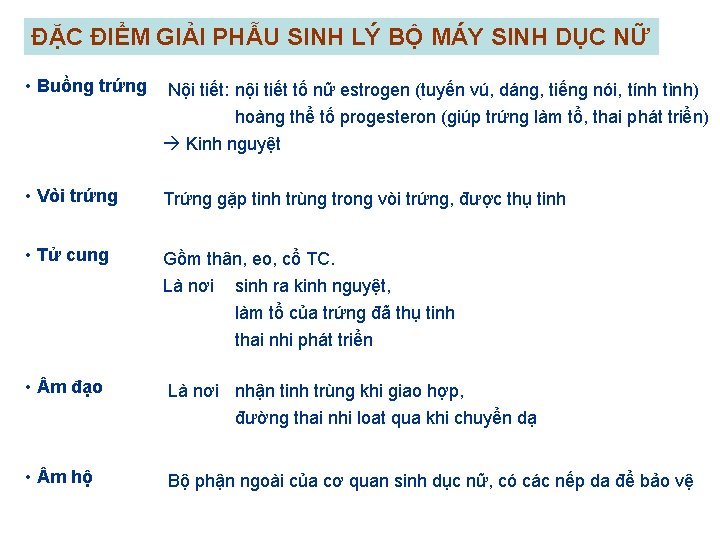 ĐẶC ĐIỂM GIẢI PHẪU SINH LÝ BỘ MÁY SINH DỤC NỮ

• Buồng trứng
Nội tiết: nội tiết tố nữ estrogen (tuyến vú, dáng, tiếng nói, tính tình)
hoàng thể tố progesteron (giúp trứng làm tổ, thai phát triển)
→ Kinh nguyệt

• Vòi trứng
Trứng gặp tinh trùng trong vòi trứng, được thụ tinh

• Tử cung
Gồm thân, eo, cổ TC.
Là nơi sinh ra kinh nguyệt,
làm tổ của trứng đã thụ tinh
thai nhi phát triển

• Âm đạo
Là nơi nhận tinh trùng khi giao hợp,
đường thai nhi loat qua khi chuyển dạ

• Âm hộ
Bộ phận ngoài của cơ quan sinh dục nữ, có các nếp da để bảo vệ